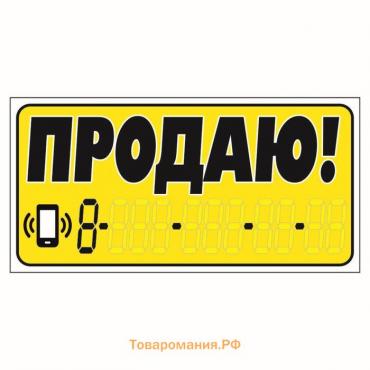 ПРОДАЮ!

8- - - -

Товаромания.РФ